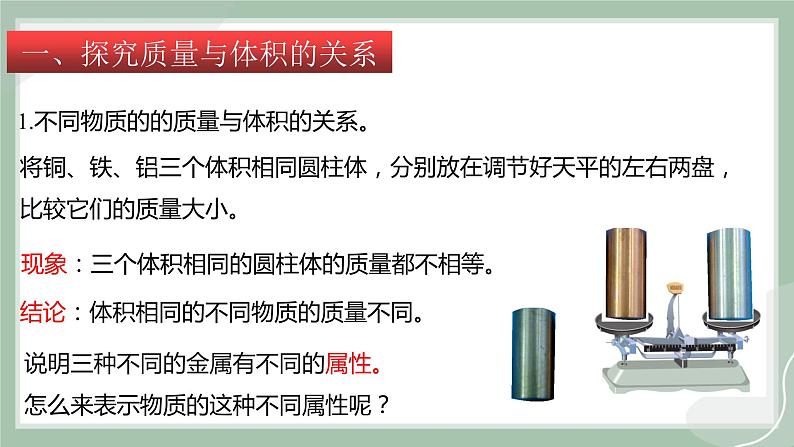 一、探究质量与体积的关系

1.不同物质的的质量与体积的关系。

将铜、铁、铝三个体积相同圆柱体，分别放在调节好天平的左右两盘，比较它们的质量大小。

现象：三个体积相同的圆柱体的质量都不相等。

结论：体积相同的不同物质的质量不同。

说明三种不同的金属有不同的属性。

怎么来表示物质的这种不同属性呢？